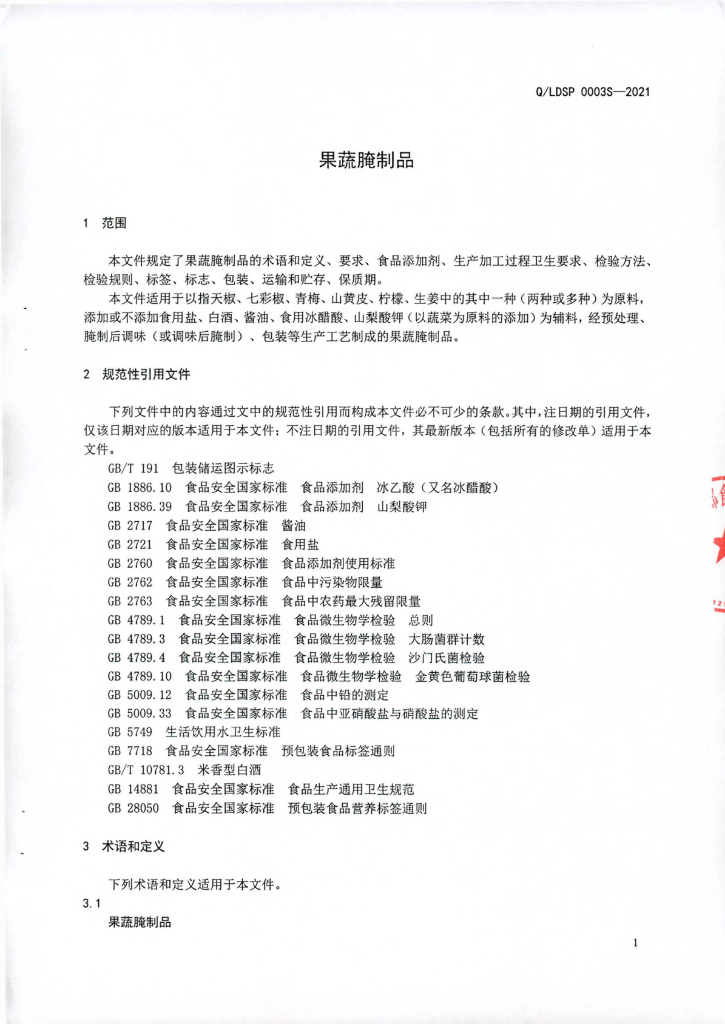 Q/LDSP 0003S—2021

果蔬腌制品

1 范围

本文件规定了果蔬腌制品的术语和定义、要求、食品添加剂、生产加工过程卫生要求、检验方法、检验规则、标签、标志、包装、运输和贮存、保质期。

本文件适用于以指天椒、七彩椒、青梅、山黄皮、柠檬、生姜中的其中一种（两种或多种）为原料，添加或不添加食用盐、白酒、酱油、食用冰醋酸、山梨酸钾（以蔬菜为原料的添加）为辅料，经预处理、腌制后调味（或调味后腌制）、包装等生产工艺制成的果蔬腌制品。

2 规范性引用文件

下列文件中的内容通过文中的规范性引用而构成本文件必不可少的条款。其中，注日期的引用文件，仅该日期对应的版本适用于本文件；不注日期的引用文件，其最新版本（包括所有的修改单）适用于本文件。

GB/T 191 包装储运图示标志
GB 1886.10 食品安全国家标准 食品添加剂 冰乙酸（又名冰醋酸）
GB 1886.39 食品安全国家标准 食品添加剂 山梨酸钾
GB 2717 食品安全国家标准 酱油
GB 2721 食品安全国家标准 食用盐
GB 2760 食品安全国家标准 食品添加剂使用标准
GB 2762 食品安全国家标准 食品中污染物限量
GB 2763 食品安全国家标准 食品中农药最大残留限量
GB 4789.1 食品安全国家标准 食品微生物学检验 总则
GB 4789.3 食品安全国家标准 食品微生物学检验 大肠菌群计数
GB 4789.4 食品安全国家标准 食品微生物学检验 沙门氏菌检验
GB 4789.10 食品安全国家标准 食品微生物学检验 金黄色葡萄球菌检验
GB 5009.12 食品安全国家标准 食品中铅的测定
GB 5009.33 食品安全国家标准 食品中亚硝酸盐与硝酸盐的测定
GB 5749 生活饮用水卫生标准
GB 7718 食品安全国家标准 预包装食品标签通则
GB/T 10781.3 米香型白酒
GB 14881 食品安全国家标准 食品生产通用卫生规范
GB 28050 食品安全国家标准 预包装食品营养标签通则

3 术语和定义

下列术语和定义适用于本文件。

3.1
果蔬腌制品

1